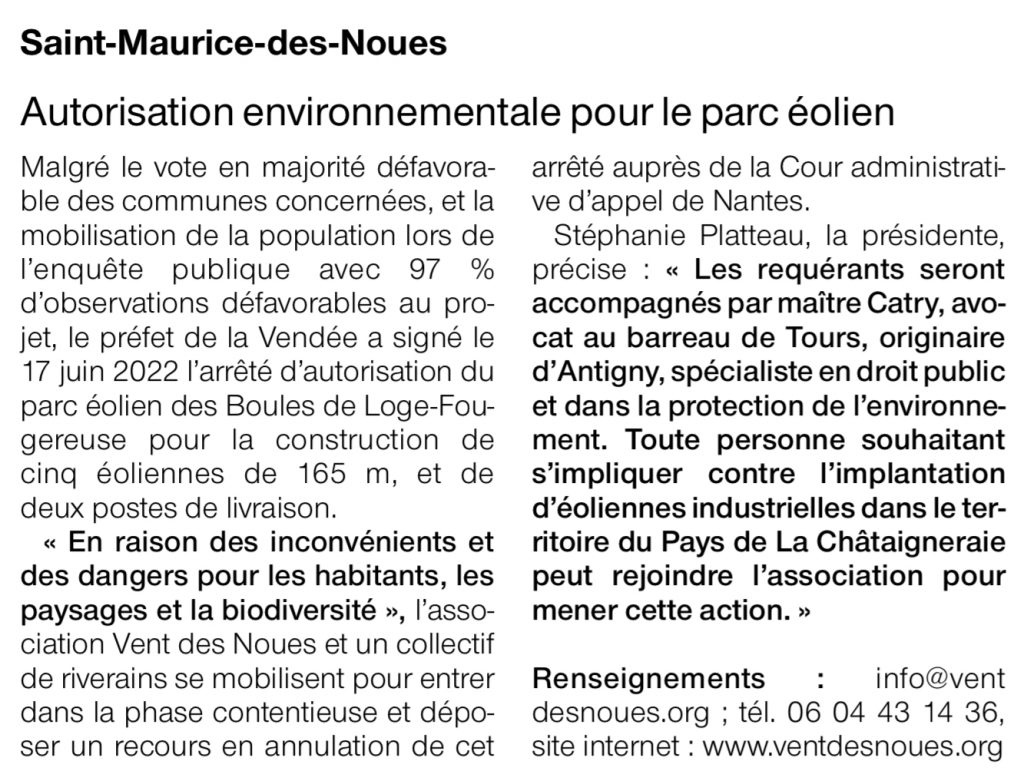 Saint-Maurice-des-Noues

Autorisation environnementale pour le parc éolien

Malgré le vote en majorité défavorable des communes concernées, et la mobilisation de la population lors de l'enquête publique avec 97 % d'observations défavorables au projet, le préfet de la Vendée a signé le 17 juin 2022 l'arrêté d'autorisation du parc éolien des Boules de Loge-Fougereuse pour la construction de cinq éoliennes de 165 m, et de deux postes de livraison.

« En raison des inconvénients et des dangers pour les habitants, les paysages et la biodiversité », l'association Vent des Noues et un collectif de riverains se mobilisent pour entrer dans la phase contentieuse et déposer un recours en annulation de cet arrêté auprès de la Cour administrative d'appel de Nantes.

Stéphanie Platteau, la présidente, précise : « Les requérants seront accompagnés par maître Catry, avocat au barreau de Tours, originaire d'Antigny, spécialiste en droit public et dans la protection de l'environnement. Toute personne souhaitant s'impliquer contre l'implantation d'éoliennes industrielles dans le territoire du Pays de La Châtaigneraie peut rejoindre l'association pour mener cette action. »

Renseignements : info@ventdesnoues.org ; tél. 06 04 43 14 36, site internet : www.ventdesnoues.org